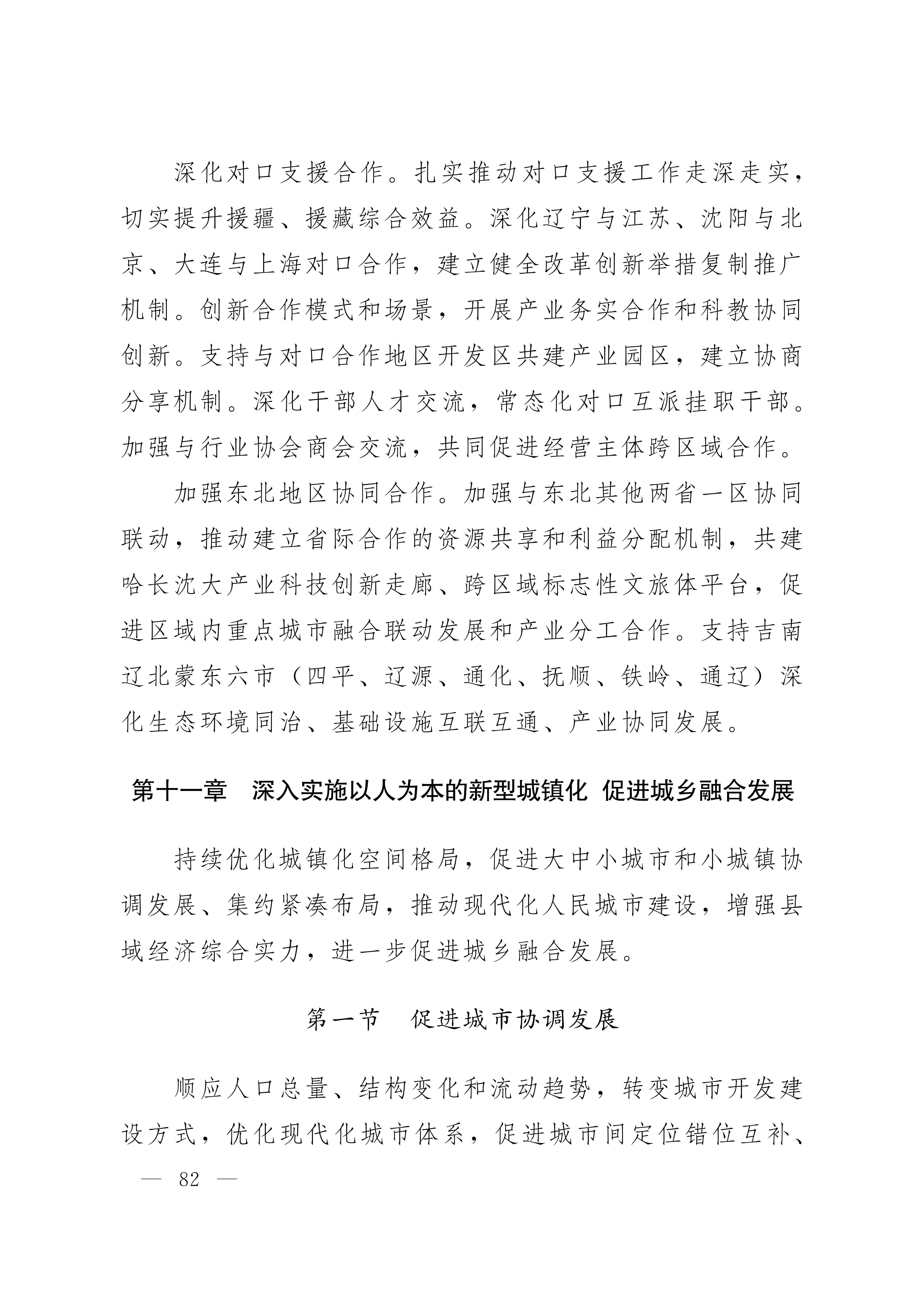 深化对口支援合作。扎实推动对口支援工作走深走实，切实提升援疆、援藏综合效益。深化辽宁与江苏、沈阳与北京、大连与上海对口合作，建立健全改革创新举措复制推广机制。创新合作模式和场景，开展产业务实合作和科教协同创新。支持与对口合作地区开发区共建产业园区，建立协商分享机制。深化干部人才交流，常态化对口互派挂职干部。加强与行业协会商会交流，共同促进经营主体跨区域合作。

加强东北地区协同合作。加强与东北其他两省一区协同联动，推动建立省际合作的资源共享和利益分配机制，共建哈长沈大产业科技创新走廊、跨区域标志性文旅体平台，促进区域内重点城市融合联动发展和产业分工合作。支持吉南辽北蒙东六市（四平、辽源、通化、抚顺、铁岭、通辽）深化生态环境同治、基础设施互联互通、产业协同发展。

第十一章　深入实施以人为本的新型城镇化　促进城乡融合发展

持续优化城镇化空间格局，促进大中小城市和小城镇协调发展、集约紧凑布局，推动现代化人民城市建设，增强县域经济综合实力，进一步促进城乡融合发展。

第一节　促进城市协调发展

顺应人口总量、结构变化和流动趋势，转变城市开发建设方式，优化现代化城市体系，促进城市间定位错位互补、

— 82 —